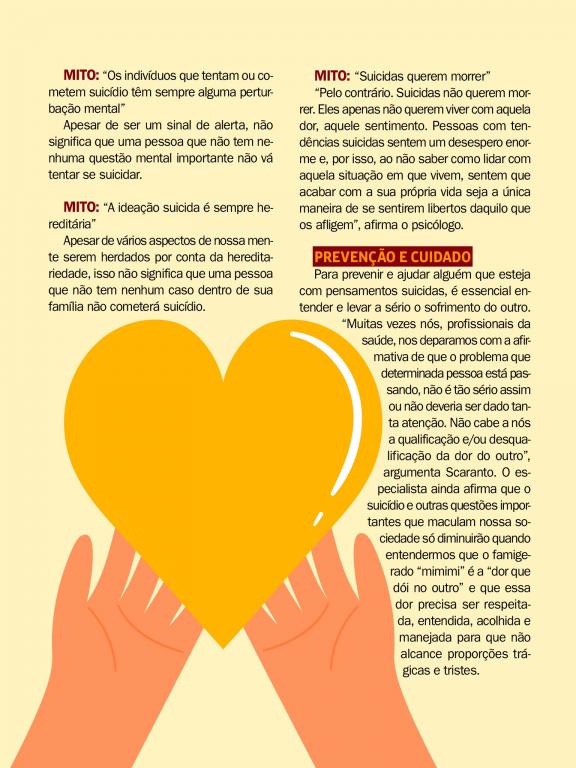 MITO: "Os indivíduos que tentam ou cometem suicídio têm sempre alguma perturbação mental"

Apesar de ser um sinal de alerta, não significa que uma pessoa que não tem nenhuma questão mental importante não vá tentar se suicidar.

MITO: "A ideação suicida é sempre hereditária"

Apesar de vários aspectos de nossa mente serem herdados por conta da hereditariedade, isso não significa que uma pessoa que não tem nenhum caso dentro de sua família não cometerá suicídio.

MITO: "Suicidas querem morrer"

"Pelo contrário. Suicidas não querem morrer. Eles apenas não querem viver com aquela dor, aquele sentimento. Pessoas com tendências suicidas sentem um desespero enorme e, por isso, ao não saber como lidar com aquela situação em que vivem, sentem que acabar com a sua própria vida seja a única maneira de se sentirem libertos daquilo que os afligem", afirma o psicólogo.

PREVENÇÃO E CUIDADO

Para prevenir e ajudar alguém que esteja com pensamentos suicidas, é essencial entender e levar a sério o sofrimento do outro. "Muitas vezes nós, profissionais da saúde, nos deparamos com a afirmativa de que o problema que determinada pessoa está passando, não é tão sério assim ou não deveria ser dado tanta atenção. Não cabe a nós a qualificação e/ou desqualificação da dor do outro", argumenta Scaranto. O especialista ainda afirma que o suicídio e outras questões importantes que maculam nossa sociedade só diminuirão quando entendermos que o famigerado "mimimi" é a "dor que dói no outro" e que essa dor precisa ser respeitada, entendida, acolhida e manejada para que não alcance proporções trágicas e tristes.